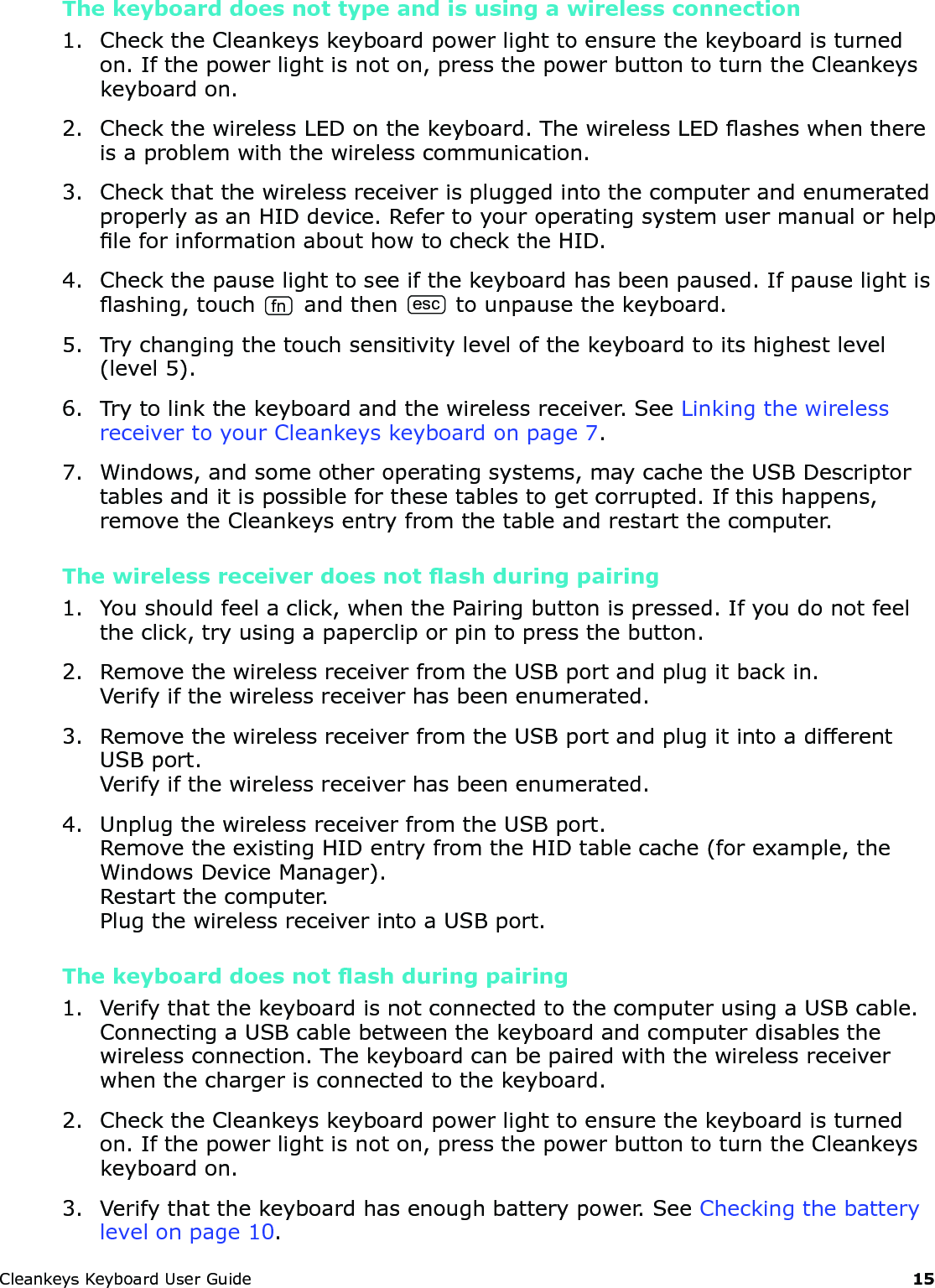 The keyboard does not type and is using a wireless connection

1. Check the Cleankeys keyboard power light to ensure the keyboard is turned on. If the power light is not on, press the power button to turn the Cleankeys keyboard on.

2. Check the wireless LED on the keyboard. The wireless LED flashes when there is a problem with the wireless communication.

3. Check that the wireless receiver is plugged into the computer and enumerated properly as an HID device. Refer to your operating system user manual or help file for information about how to check the HID.

4. Check the pause light to see if the keyboard has been paused. If pause light is flashing, touch fn and then esc to unpause the keyboard.

5. Try changing the touch sensitivity level of the keyboard to its highest level (level 5).

6. Try to link the keyboard and the wireless receiver. See Linking the wireless receiver to your Cleankeys keyboard on page 7.

7. Windows, and some other operating systems, may cache the USB Descriptor tables and it is possible for these tables to get corrupted. If this happens, remove the Cleankeys entry from the table and restart the computer.

The wireless receiver does not flash during pairing

1. You should feel a click, when the Pairing button is pressed. If you do not feel the click, try using a paperclip or pin to press the button.

2. Remove the wireless receiver from the USB port and plug it back in.
Verify if the wireless receiver has been enumerated.

3. Remove the wireless receiver from the USB port and plug it into a different USB port.
Verify if the wireless receiver has been enumerated.

4. Unplug the wireless receiver from the USB port.
Remove the existing HID entry from the HID table cache (for example, the Windows Device Manager).
Restart the computer.
Plug the wireless receiver into a USB port.

The keyboard does not flash during pairing

1. Verify that the keyboard is not connected to the computer using a USB cable. Connecting a USB cable between the keyboard and computer disables the wireless connection. The keyboard can be paired with the wireless receiver when the charger is connected to the keyboard.

2. Check the Cleankeys keyboard power light to ensure the keyboard is turned on. If the power light is not on, press the power button to turn the Cleankeys keyboard on.

3. Verify that the keyboard has enough battery power. See Checking the battery level on page 10.

Cleankeys Keyboard User Guide 15